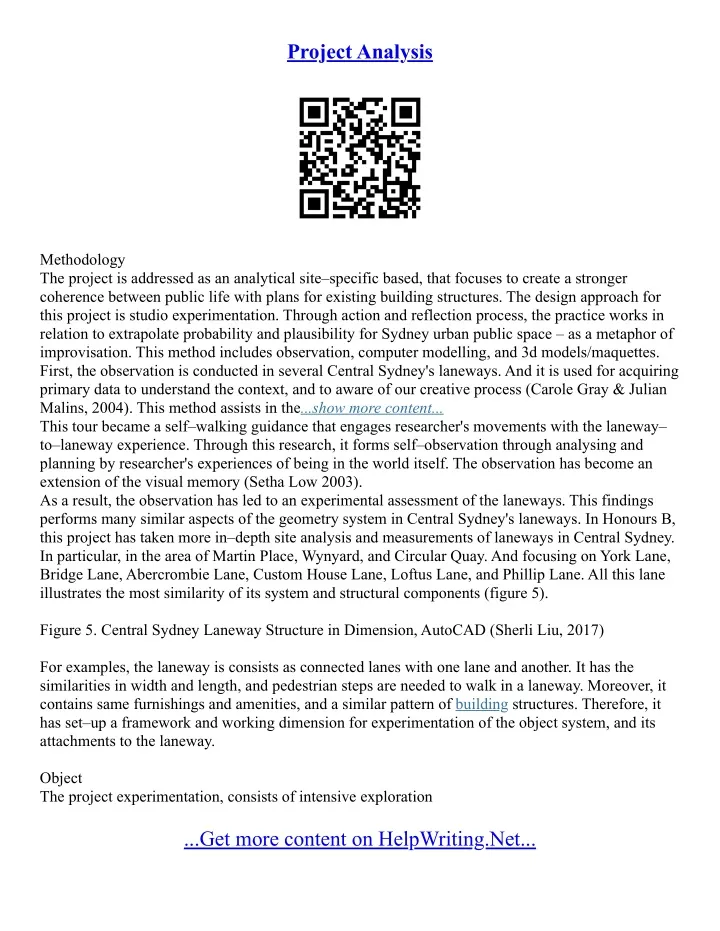 Project Analysis

Methodology
The project is addressed as an analytical site–specific based, that focuses to create a stronger coherence between public life with plans for existing building structures. The design approach for this project is studio experimentation. Through action and reflection process, the practice works in relation to extrapolate probability and plausibility for Sydney urban public space – as a metaphor of improvisation. This method includes observation, computer modelling, and 3d models/maquettes. First, the observation is conducted in several Central Sydney's laneways. And it is used for acquiring primary data to understand the context, and to aware of our creative process (Carole Gray & Julian Malins, 2004). This method assists in the...show more content...
This tour became a self–walking guidance that engages researcher's movements with the laneway–to–laneway experience. Through this research, it forms self–observation through analysing and planning by researcher's experiences of being in the world itself. The observation has become an extension of the visual memory (Setha Low 2003).
As a result, the observation has led to an experimental assessment of the laneways. This findings performs many similar aspects of the geometry system in Central Sydney's laneways. In Honours B, this project has taken more in–depth site analysis and measurements of laneways in Central Sydney. In particular, in the area of Martin Place, Wynyard, and Circular Quay. And focusing on York Lane, Bridge Lane, Abercrombie Lane, Custom House Lane, Loftus Lane, and Phillip Lane. All this lane illustrates the most similarity of its system and structural components (figure 5).

Figure 5. Central Sydney Laneway Structure in Dimension, AutoCAD (Sherli Liu, 2017)

For examples, the laneway is consists as connected lanes with one lane and another. It has the similarities in width and length, and pedestrian steps are needed to walk in a laneway. Moreover, it contains same furnishings and amenities, and a similar pattern of building structures. Therefore, it has set–up a framework and working dimension for experimentation of the object system, and its attachments to the laneway.

Object
The project experimentation, consists of intensive exploration

...Get more content on HelpWriting.Net...